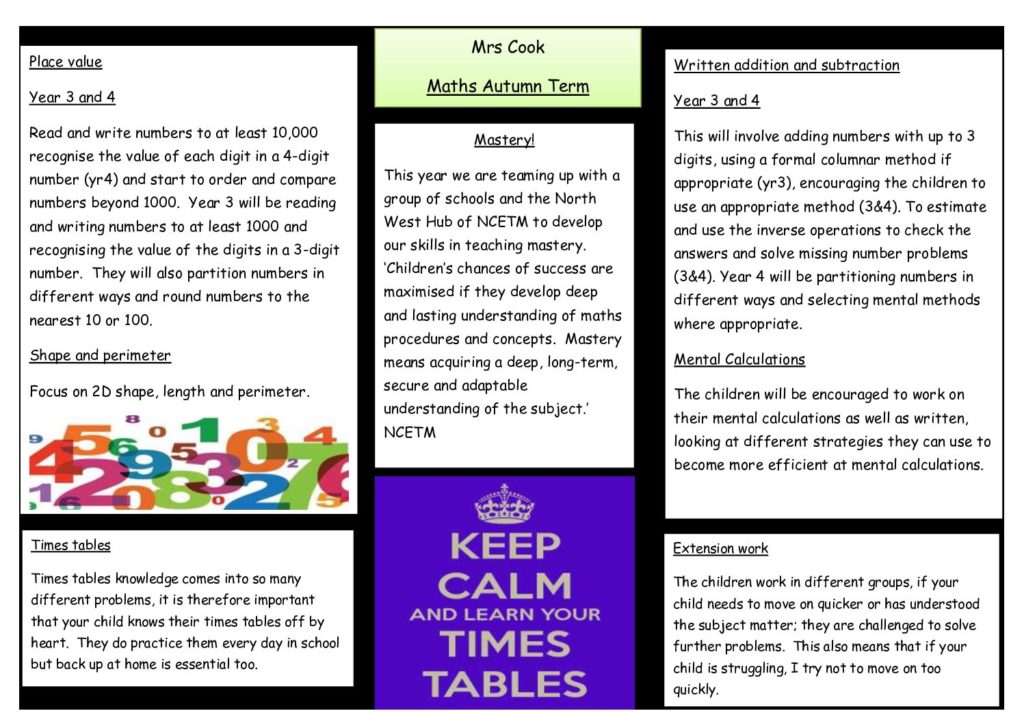 Place value

Year 3 and 4

Read and write numbers to at least 10,000 recognise the value of each digit in a 4-digit number (yr4) and start to order and compare numbers beyond 1000. Year 3 will be reading and writing numbers to at least 1000 and recognising the value of the digits in a 3-digit number. They will also partition numbers in different ways and round numbers to the nearest 10 or 100.

Shape and perimeter

Focus on 2D shape, length and perimeter.

Times tables

Times tables knowledge comes into so many different problems, it is therefore important that your child knows their times tables off by heart. They do practice them every day in school but back up at home is essential too.

Mrs Cook

Maths Autumn Term

Mastery!

This year we are teaming up with a group of schools and the North West Hub of NCETM to develop our skills in teaching mastery. 'Children's chances of success are maximised if they develop deep and lasting understanding of maths procedures and concepts. Mastery means acquiring a deep, long-term, secure and adaptable understanding of the subject.' NCETM

KEEP CALM AND LEARN YOUR TIMES TABLES

Written addition and subtraction

Year 3 and 4

This will involve adding numbers with up to 3 digits, using a formal columnar method if appropriate (yr3), encouraging the children to use an appropriate method (3&4). To estimate and use the inverse operations to check the answers and solve missing number problems (3&4). Year 4 will be partitioning numbers in different ways and selecting mental methods where appropriate.

Mental Calculations

The children will be encouraged to work on their mental calculations as well as written, looking at different strategies they can use to become more efficient at mental calculations.

Extension work

The children work in different groups, if your child needs to move on quicker or has understood the subject matter; they are challenged to solve further problems. This also means that if your child is struggling, I try not to move on too quickly.